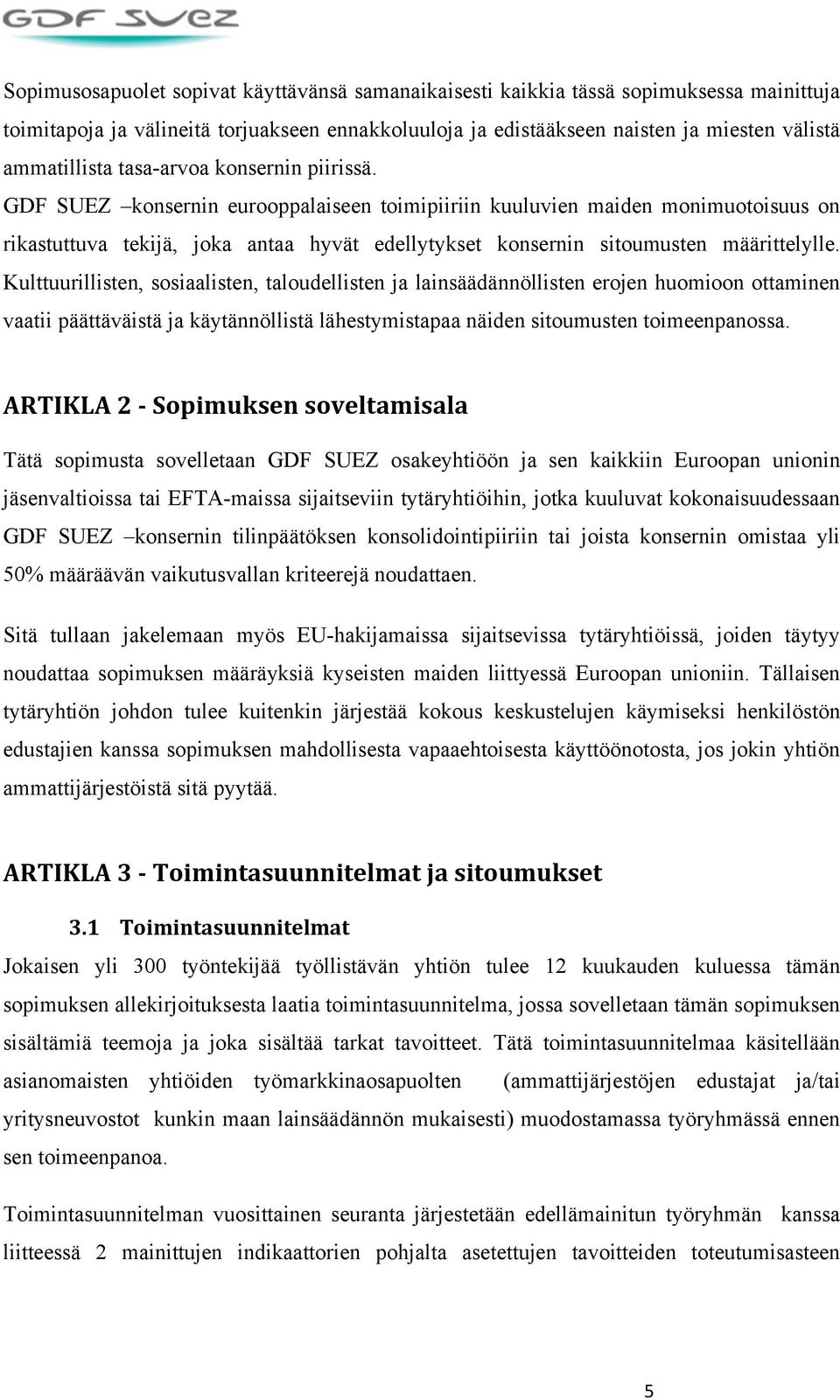 GDF SUEZ

Sopimusosapuolet sopivat käyttävänsä samanaikaisesti kaikkia tässä sopimuksessa mainittuja toimitapoja ja välineitä torjuakseen ennakkoluuloja ja edistääkseen naisten ja miesten välistä ammatillista tasa-arvoa konsernin piirissä.
GDF SUEZ –konsernin eurooppalaiseen toimipiiriin kuuluvien maiden monimuotoisuus on rikastuttuva tekijä, joka antaa hyvät edellytykset konsernin sitoumusten määrittelylle. Kulttuurillisten, sosiaalisten, taloudellisten ja lainsäädännöllisten erojen huomioon ottaminen vaatii päättäväistä ja käytännöllistä lähestymistapaa näiden sitoumusten toimeenpanossa.

ARTIKLA 2 - Sopimuksen soveltamisala

Tätä sopimusta sovelletaan GDF SUEZ osakeyhtiöön ja sen kaikkiin Euroopan unionin jäsenvaltioissa tai EFTA-maissa sijaitseviin tytäryhtiöihin, jotka kuuluvat kokonaisuudessaan GDF SUEZ –konsernin tilinpäätöksen konsolidointipiiriin tai joista konsernin omistaa yli 50% määräävän vaikutusvallan kriteerejä noudattaen.

Sitä tullaan jakelemaan myös EU-hakijamaissa sijaitsevissa tytäryhtiöissä, joiden täytyy noudattaa sopimuksen määräyksiä kyseisten maiden liittyessä Euroopan unioniin. Tällaisen tytäryhtiön johdon tulee kuitenkin järjestää kokous keskustelujen käymiseksi henkilöstön edustajien kanssa sopimuksen mahdollisesta vapaaehtoisesta käyttöönotosta, jos jokin yhtiön ammattijärjestöistä sitä pyytää.

ARTIKLA 3 - Toimintasuunnitelmat ja sitoumukset

3.1 Toimintasuunnitelmat

Jokaisen yli 300 työntekijää työllistävän yhtiön tulee 12 kuukauden kuluessa tämän sopimuksen allekirjoituksesta laatia toimintasuunnitelma, jossa sovelletaan tämän sopimuksen sisältämiä teemoja ja joka sisältää tarkat tavoitteet. Tätä toimintasuunnitelmaa käsitellään asianomaisten yhtiöiden työmarkkinaosapuolten (ammattijärjestöjen edustajat ja/tai yritysneuvostot kunkin maan lainsäädännön mukaisesti) muodostamassa työryhmässä ennen sen toimeenpanoa.

Toimintasuunnitelman vuosittainen seuranta järjestetään edellämainitun työryhmän kanssa liitteessä 2 mainittujen indikaattorien pohjalta asetettujen tavoitteiden toteutumisasteen

5